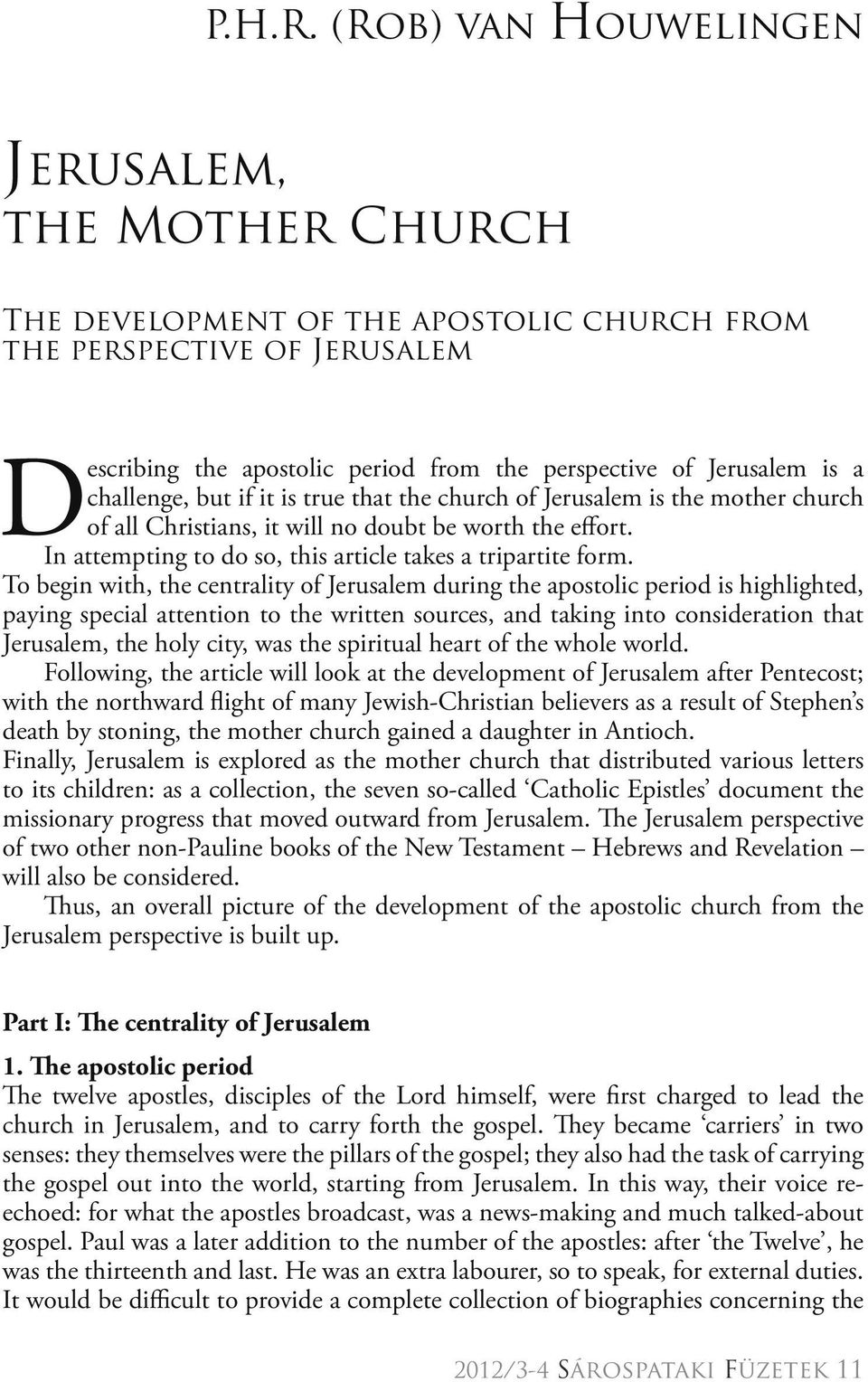 P.H.R. (Rob) van Houwelingen

Jerusalem, the Mother Church

The development of the apostolic church from the perspective of Jerusalem

Describing the apostolic period from the perspective of Jerusalem is a challenge, but if it is true that the church of Jerusalem is the mother church of all Christians, it will no doubt be worth the effort.

In attempting to do so, this article takes a tripartite form. To begin with, the centrality of Jerusalem during the apostolic period is highlighted, paying special attention to the written sources, and taking into consideration that Jerusalem, the holy city, was the spiritual heart of the whole world.

Following, the article will look at the development of Jerusalem after Pentecost; with the northward flight of many Jewish-Christian believers as a result of Stephen's death by stoning, the mother church gained a daughter in Antioch. Finally, Jerusalem is explored as the mother church that distributed various letters to its children: as a collection, the seven so-called 'Catholic Epistles' document the missionary progress that moved outward from Jerusalem. The Jerusalem perspective of two other non-Pauline books of the New Testament – Hebrews and Revelation – will also be considered.

Thus, an overall picture of the development of the apostolic church from the Jerusalem perspective is built up.

Part I: The centrality of Jerusalem

1. The apostolic period
The twelve apostles, disciples of the Lord himself, were first charged to lead the church in Jerusalem, and to carry forth the gospel. They became 'carriers' in two senses: they themselves were the pillars of the gospel; they also had the task of carrying the gospel out into the world, starting from Jerusalem. In this way, their voice re-echoed: for what the apostles broadcast, was a news-making and much talked-about gospel. Paul was a later addition to the number of the apostles: after 'the Twelve', he was the thirteenth and last. He was an extra labourer, so to speak, for external duties. It would be difficult to provide a complete collection of biographies concerning the

2012/3-4 Sárospataki Füzetek 11